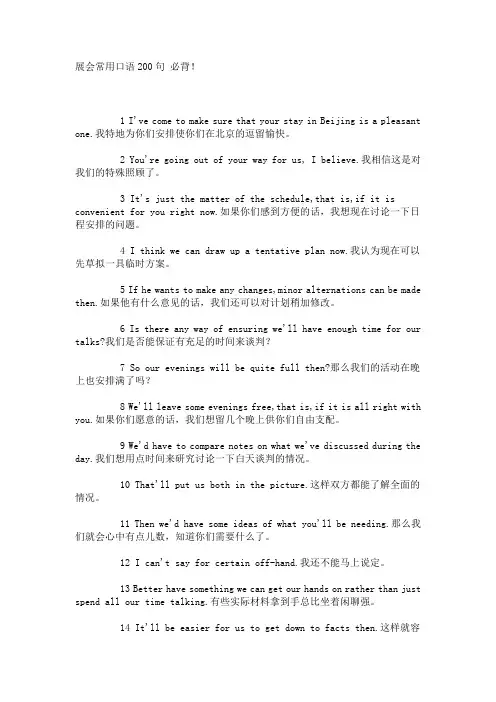 展会常用口语 200 句 必背！

1 I've come to make sure that your stay in Beijing is a pleasant one.我特地为你们安排使你们在北京的逗留愉快。

2 You're going out of your way for us, I believe.我相信这是对我们的特殊照顾了。

3 It's just the matter of the schedule,that is,if it is convenient for you right now.如果你们感到方便的话，我想现在讨论一下日程安排的问题。

4 I think we can draw up a tentative plan now.我认为现在可以先草拟一具临时方案。

5 If he wants to make any changes,minor alternations can be made then.如果他有什么意见的话，我们还可以对计划稍加修改。

6 Is there any way of ensuring we'll have enough time for our talks?我们是否能保证有充足的时间来谈判？

7 So our evenings will be quite full then?那么我们的活动在晚上也安排满了吗？

8 We'll leave some evenings free,that is,if it is all right with you.如果你们愿意的话，我们想留几个晚上供你们自由支配。

9 We'd have to compare notes on what we've discussed during the day.我们想用点时间来研究讨论一下白天谈判的情况。

10 That'll put us both in the picture.这样双方都能了解全面的情况。

11 Then we'd have some ideas of what you'll be needing.那么我们就会心中有点儿数，知道你们需要什么了。

12 I can't say for certain off-hand.我还不能马上说定。

13 Better have something we can get our hands on rather than just spend all our time talking.有些实际材料拿到手总比坐着闲聊强。

14 It'll be easier for us to get down to facts then.这样就容